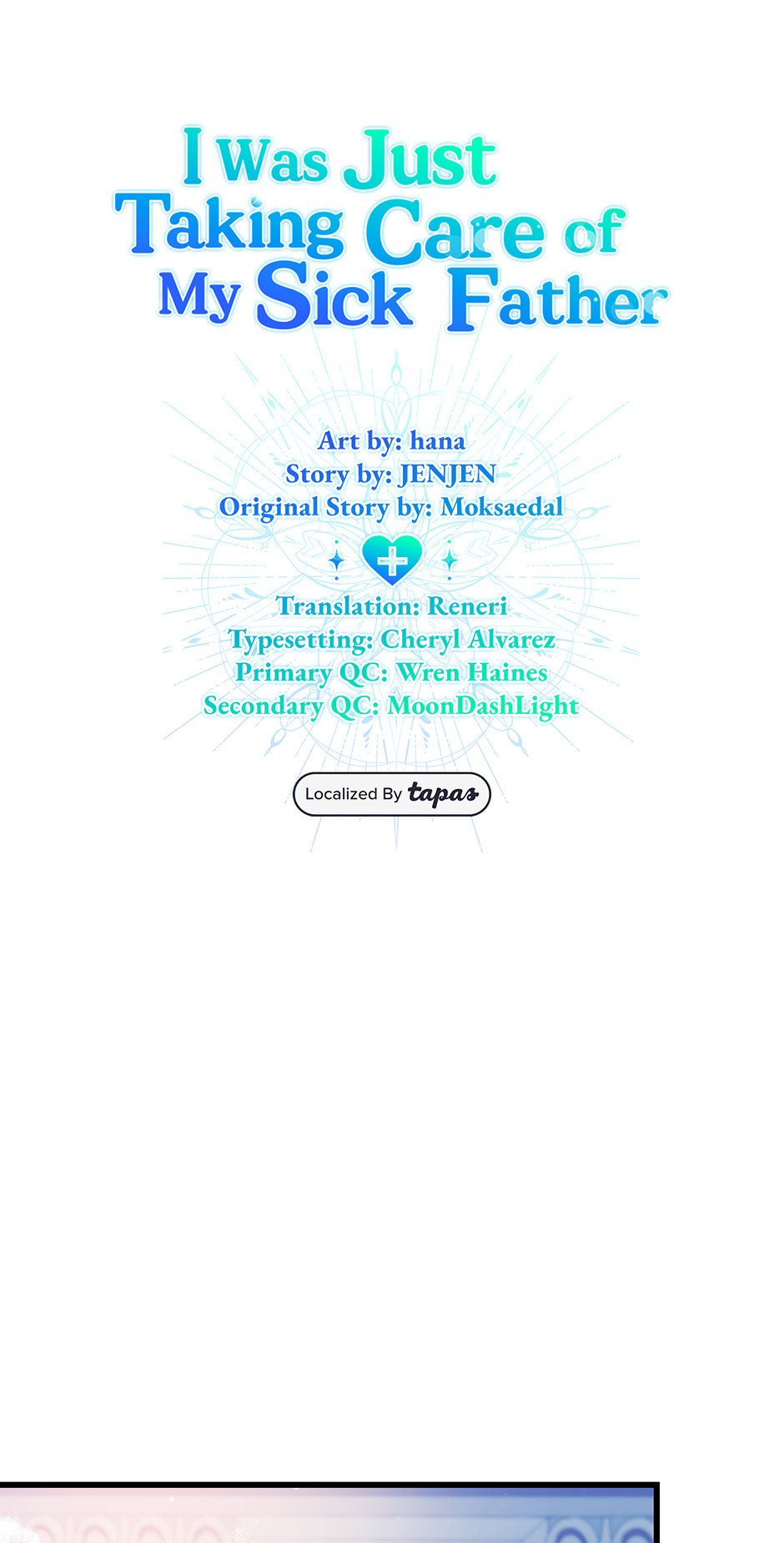 I Was Just
Taking Care of
My Sick Father

Art by: hana
Story by: JENJEN
Original Story by: Moksaedal

Translation: Reneri
Typesetting: Cheryl Alvarez
Primary QC: Wren Haines
Secondary QC: MoonDashLight

Localized By tapas